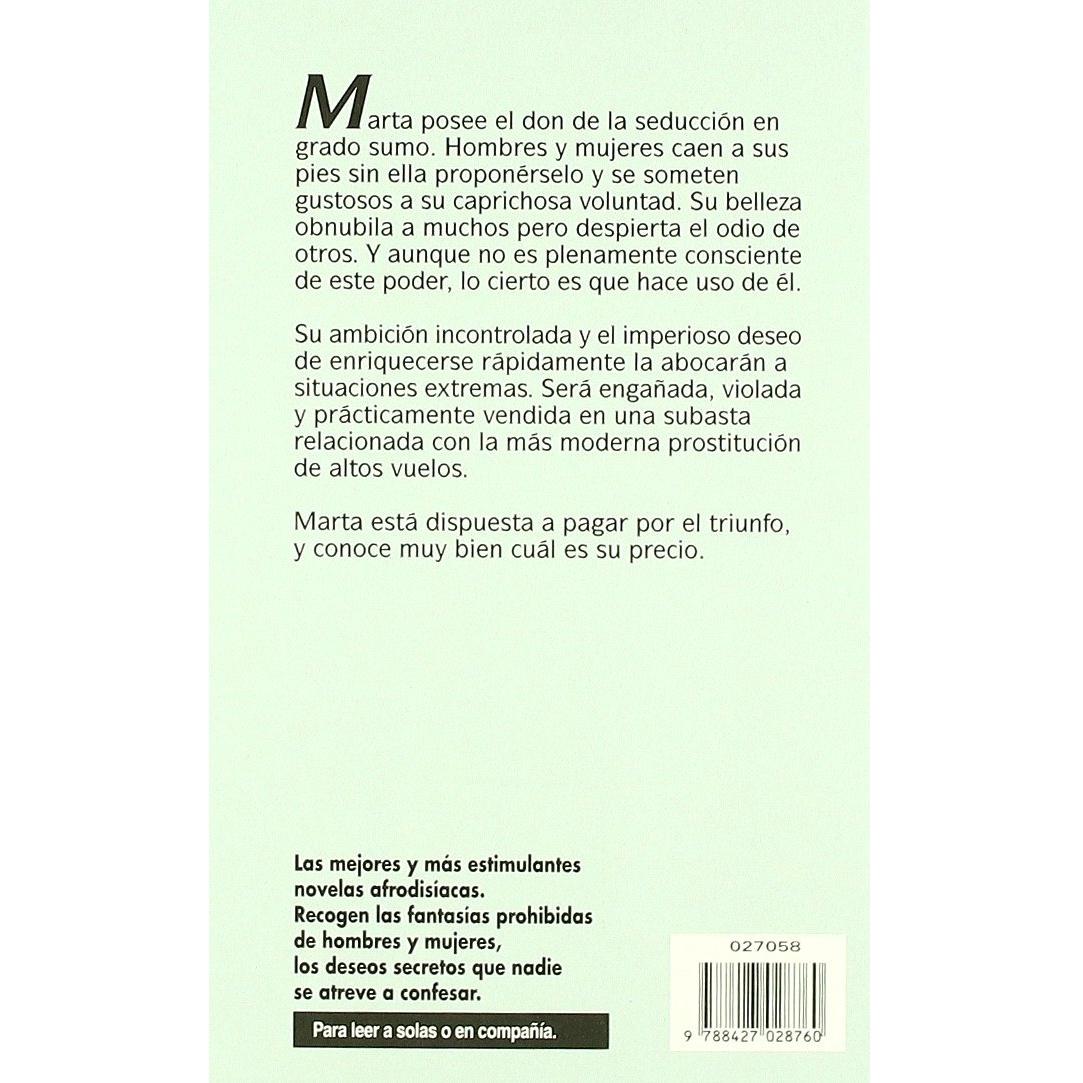 Marta posee el don de la seducción en grado sumo. Hombres y mujeres caen a sus pies sin ella proponérselo y se someten gustosos a su caprichosa voluntad. Su belleza obnubila a muchos pero despierta el odio de otros. Y aunque no es plenamente consciente de este poder, lo cierto es que hace uso de él.

Su ambición incontrolada y el imperioso deseo de enriquecerse rápidamente la abocarán a situaciones extremas. Será engañada, violada y prácticamente vendida en una subasta relacionada con la más moderna prostitución de altos vuelos.

Marta está dispuesta a pagar por el triunfo, y conoce muy bien cuál es su precio.

Las mejores y más estimulantes novelas afrodisíacas.
Recogen las fantasías prohibidas de hombres y mujeres, los deseos secretos que nadie se atreve a confesar.

Para leer a solas o en compañía.

027058

9 788427 028760